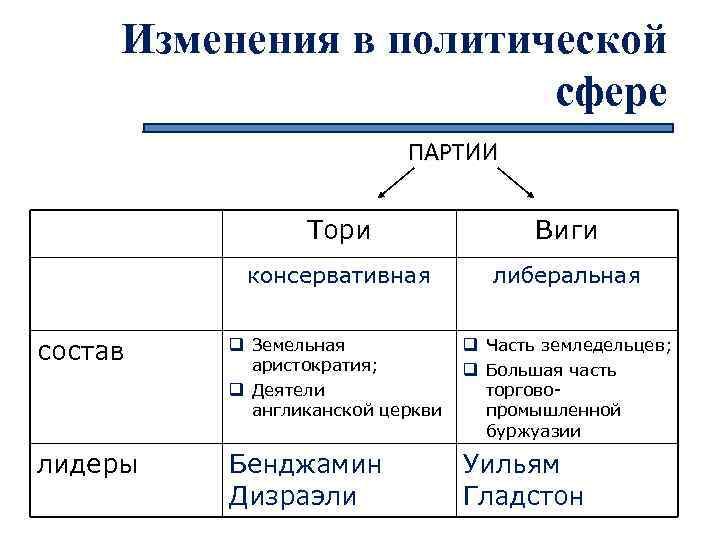 Изменения в политической сфере

ПАРТИИ

| | Тори | Виги |
|---|---|---|
| | консервативная | либеральная |
| состав | ❑ Земельная аристократия; ❑ Деятели англиканской церкви | ❑ Часть земледельцев; ❑ Большая часть торгово-промышленной буржуазии |
| лидеры | Бенджамин Дизраэли | Уильям Гладстон |